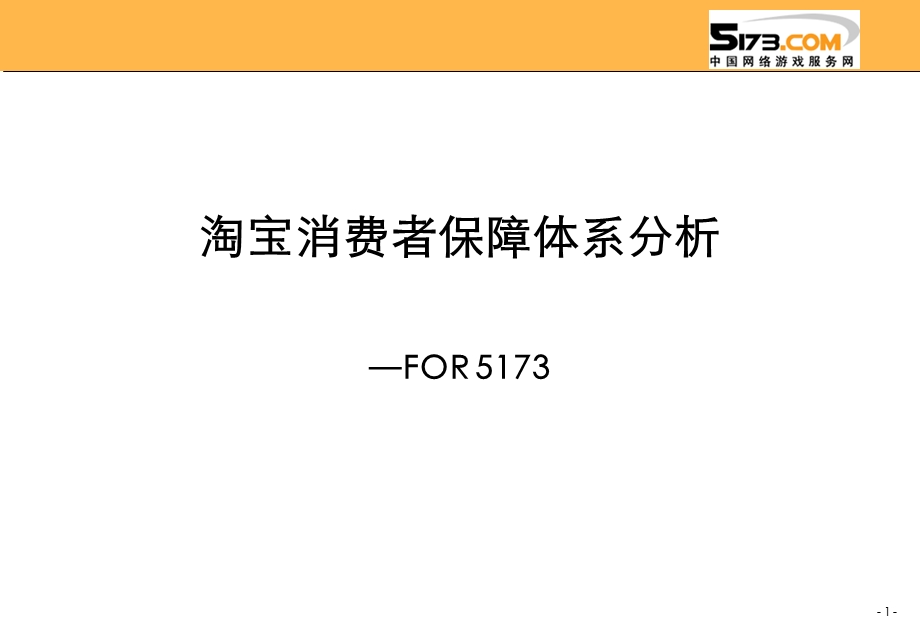 5173.COM
中国网络游戏服务网

淘宝消费者保障体系分析

—FOR 5173

- 1 -